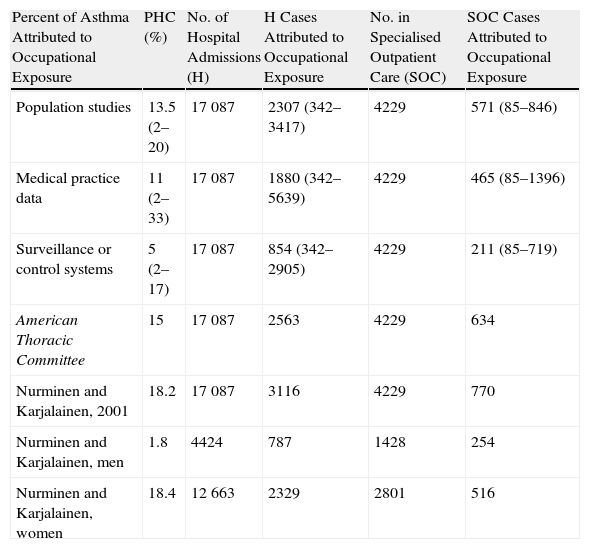 | Percent of Asthma Attributed to Occupational Exposure | PHC (%) | No. of Hospital Admissions (H) | H Cases Attributed to Occupational Exposure | No. in Specialised Outpatient Care (SOC) | SOC Cases Attributed to Occupational Exposure |
|---|---|---|---|---|---|
| Population studies | 13.5 (2–20) | 17 087 | 2307 (342–3417) | 4229 | 571 (85–846) |
| Medical practice data | 11 (2–33) | 17 087 | 1880 (342–5639) | 4229 | 465 (85–1396) |
| Surveillance or control systems | 5 (2–17) | 17 087 | 854 (342–2905) | 4229 | 211 (85–719) |
| American Thoracic Committee | 15 | 17 087 | 2563 | 4229 | 634 |
| Nurminen and Karjalainen, 2001 | 18.2 | 17 087 | 3116 | 4229 | 770 |
| Nurminen and Karjalainen, men | 1.8 | 4424 | 787 | 1428 | 254 |
| Nurminen and Karjalainen, women | 18.4 | 12 663 | 2329 | 2801 | 516 |